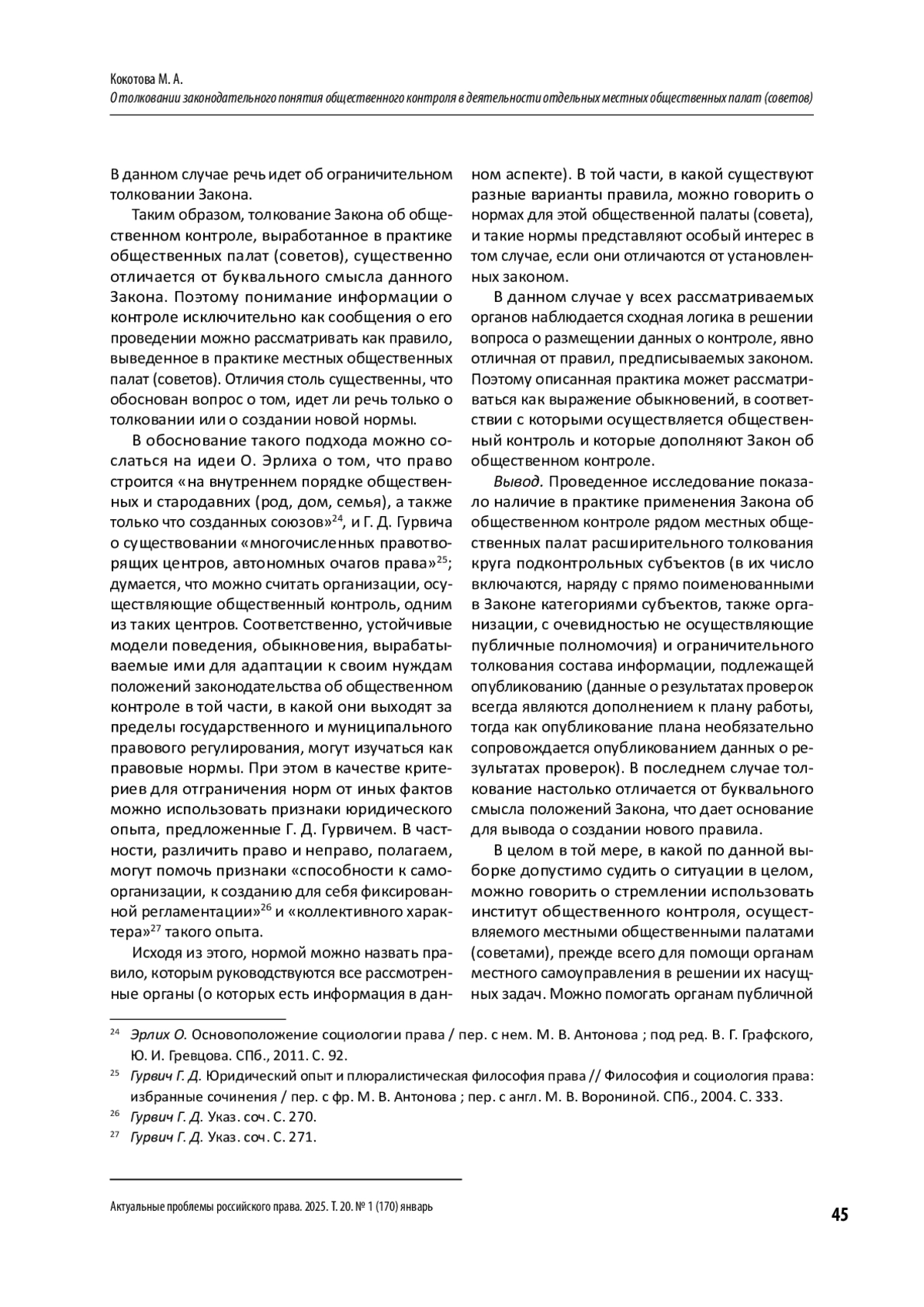 Кокотова М. А.
О толковании законодательного понятия общественного контроля в деятельности отдельных местных общественных палат (советов)

В данном случае речь идет об ограничительном толковании Закона.

Таким образом, толкование Закона об общественном контроле, выработанное в практике общественных палат (советов), существенно отличается от буквального смысла данного Закона. Поэтому понимание информации о контроле исключительно как сообщения о его проведении можно рассматривать как правило, выведенное в практике местных общественных палат (советов). Отличия столь существенны, что обоснован вопрос о том, идет ли речь только о толковании или о создании новой нормы.

В обоснование такого подхода можно сослаться на идеи О. Эрлиха о том, что право строится «на внутреннем порядке общественных и стародавних (род, дом, семья), а также только что созданных союзов»$^{24}$, и Г. Д. Гурвича о существовании «многочисленных правотворящих центров, автономных очагов права»$^{25}$; думается, что можно считать организации, осуществляющие общественный контроль, одним из таких центров. Соответственно, устойчивые модели поведения, обыкновения, вырабатываемые ими для адаптации к своим нуждам положений законодательства об общественном контроле в той части, в какой они выходят за пределы государственного и муниципального правового регулирования, могут изучаться как правовые нормы. При этом в качестве критериев для отграничения норм от иных фактов можно использовать признаки юридического опыта, предложенные Г. Д. Гурвичем. В частности, различить право и неправо, полагаем, могут помочь признаки «способности к самоорганизации, к созданию для себя фиксированной регламентации»$^{26}$ и «коллективного характера»$^{27}$ такого опыта.

Исходя из этого, нормой можно назвать правило, которым руководствуются все рассмотренные органы (о которых есть информация в данном аспекте). В той части, в какой существуют разные варианты правила, можно говорить о нормах для этой общественной палаты (совета), и такие нормы представляют особый интерес в том случае, если они отличаются от установленных законом.

В данном случае у всех рассматриваемых органов наблюдается сходная логика в решении вопроса о размещении данных о контроле, явно отличная от правил, предписываемых законом. Поэтому описанная практика может рассматриваться как выражение обыкновений, в соответствии с которыми осуществляется общественный контроль и которые дополняют Закон об общественном контроле.

Вывод. Проведенное исследование показало наличие в практике применения Закона об общественном контроле рядом местных общественных палат расширительного толкования круга подконтрольных субъектов (в их число включаются, наряду с прямо поименованными в Законе категориями субъектов, также организации, с очевидностью не осуществляющие публичные полномочия) и ограничительного толкования состава информации, подлежащей опубликованию (данные о результатах проверок всегда являются дополнением к плану работы, тогда как опубликование плана необязательно сопровождается опубликованием данных о результатах проверок). В последнем случае толкование настолько отличается от буквального смысла положений Закона, что дает основание для вывода о создании нового правила.

В целом в той мере, в какой по данной выборке допустимо судить о ситуации в целом, можно говорить о стремлении использовать институт общественного контроля, осуществляемого местными общественными палатами (советами), прежде всего для помощи органам местного самоуправления в решении их насущных задач. Можно помогать органам публичной

$^{24}$ Эрлих О. Основоположение социологии права / пер. с нем. М. В. Антонова ; под ред. В. Г. Графского, Ю. И. Гревцова. СПб., 2011. С. 92.
$^{25}$ Гурвич Г. Д. Юридический опыт и плюралистическая философия права // Философия и социология права: избранные сочинения / пер. с фр. М. В. Антонова ; пер. с англ. М. В. Ворониной. СПб., 2004. С. 333.
$^{26}$ Гурвич Г. Д. Указ. соч. С. 270.
$^{27}$ Гурвич Г. Д. Указ. соч. С. 271.

Актуальные проблемы российского права. 2025. Т. 20. № 1 (170) январь
45